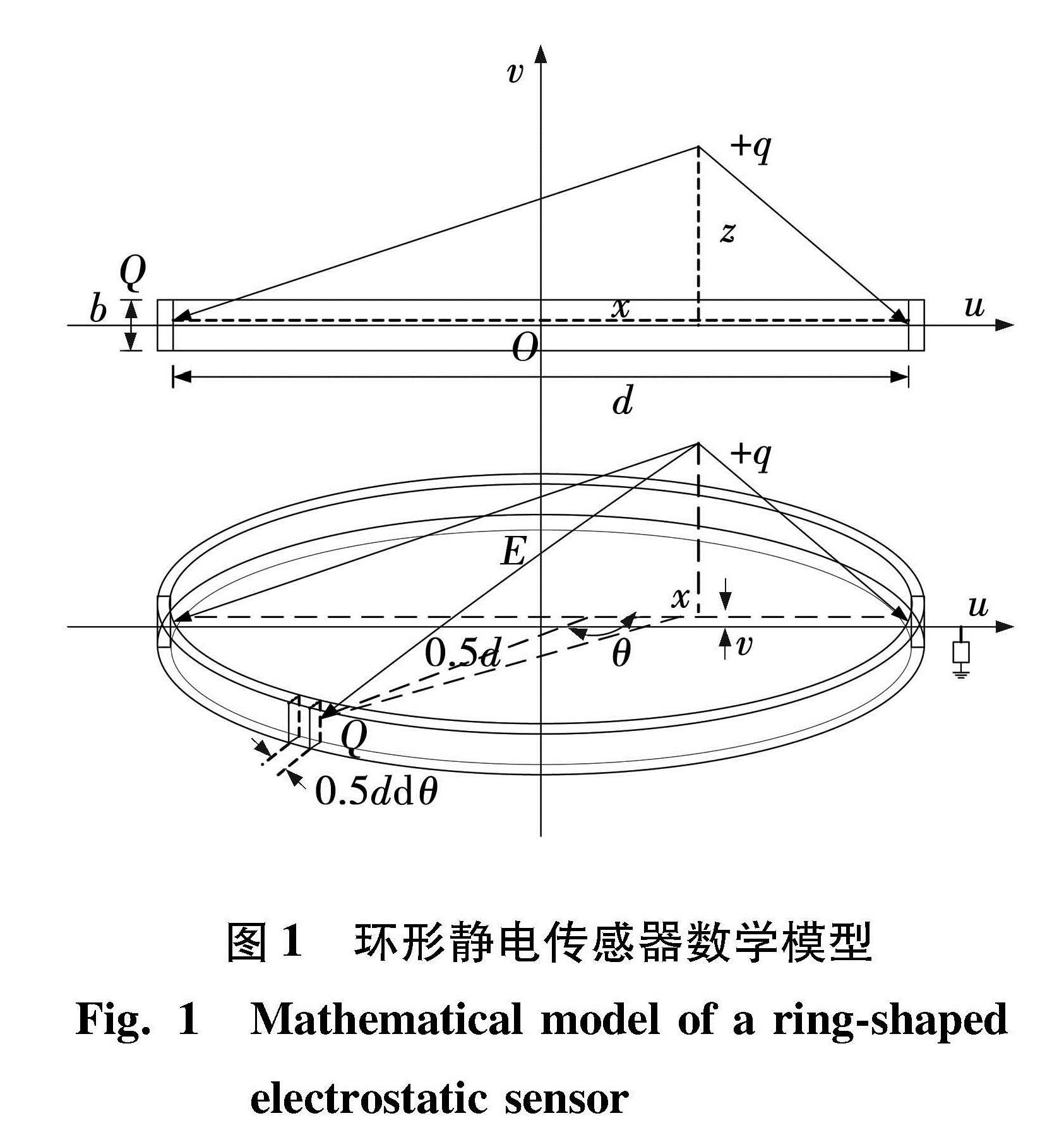 $v$

$+q$

$z$

$Q$

$b$

$x$

$u$

$O$

$d$

$+q$

$E$

$x$

$u$

$0.5d$

$\theta$

$v$

$Q$

$0.5d\mathrm{d}\theta$

图 1　环形静电传感器数学模型

Fig. 1　Mathematical model of a ring-shaped electrostatic sensor